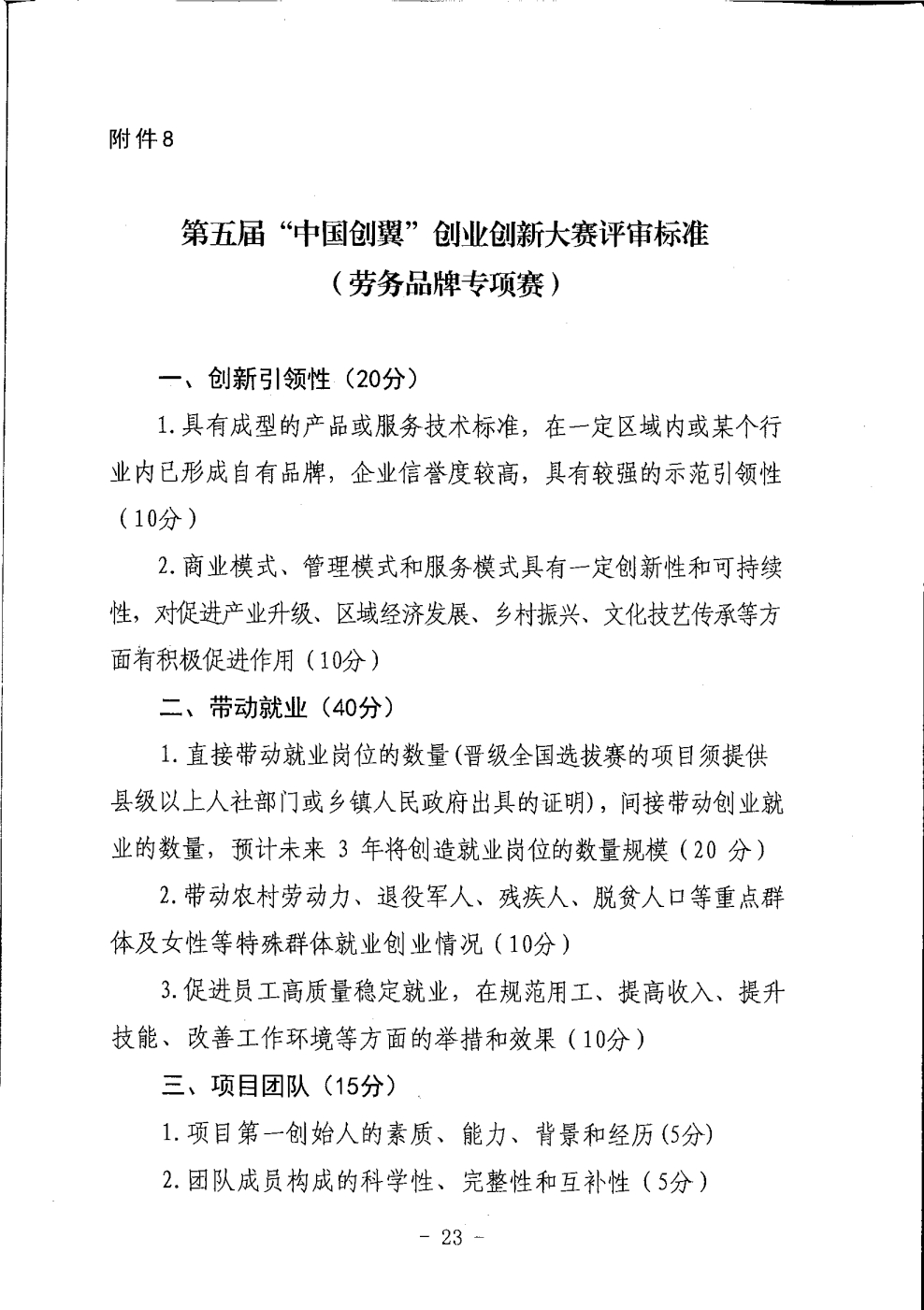 附件8

第五届“中国创翼”创业创新大赛评审标准
（劳务品牌专项赛）

一、创新引领性（20分）

1.具有成型的产品或服务技术标准，在一定区域内或某个行业内已形成自有品牌，企业信誉度较高，具有较强的示范引领性（10分）

2.商业模式、管理模式和服务模式具有一定创新性和可持续性，对促进产业升级、区域经济发展、乡村振兴、文化技艺传承等方面有积极促进作用（10分）

二、带动就业（40分）

1.直接带动就业岗位的数量(晋级全国选拔赛的项目须提供县级以上人社部门或乡镇人民政府出具的证明)，间接带动创业就业的数量，预计未来 3 年将创造就业岗位的数量规模（20 分）

2.带动农村劳动力、退役军人、残疾人、脱贫人口等重点群体及女性等特殊群体就业创业情况（10分）

3.促进员工高质量稳定就业，在规范用工、提高收入、提升技能、改善工作环境等方面的举措和效果（10分）

三、项目团队（15分）

1.项目第一创始人的素质、能力、背景和经历(5分)

2.团队成员构成的科学性、完整性和互补性（5分）

- 23 -